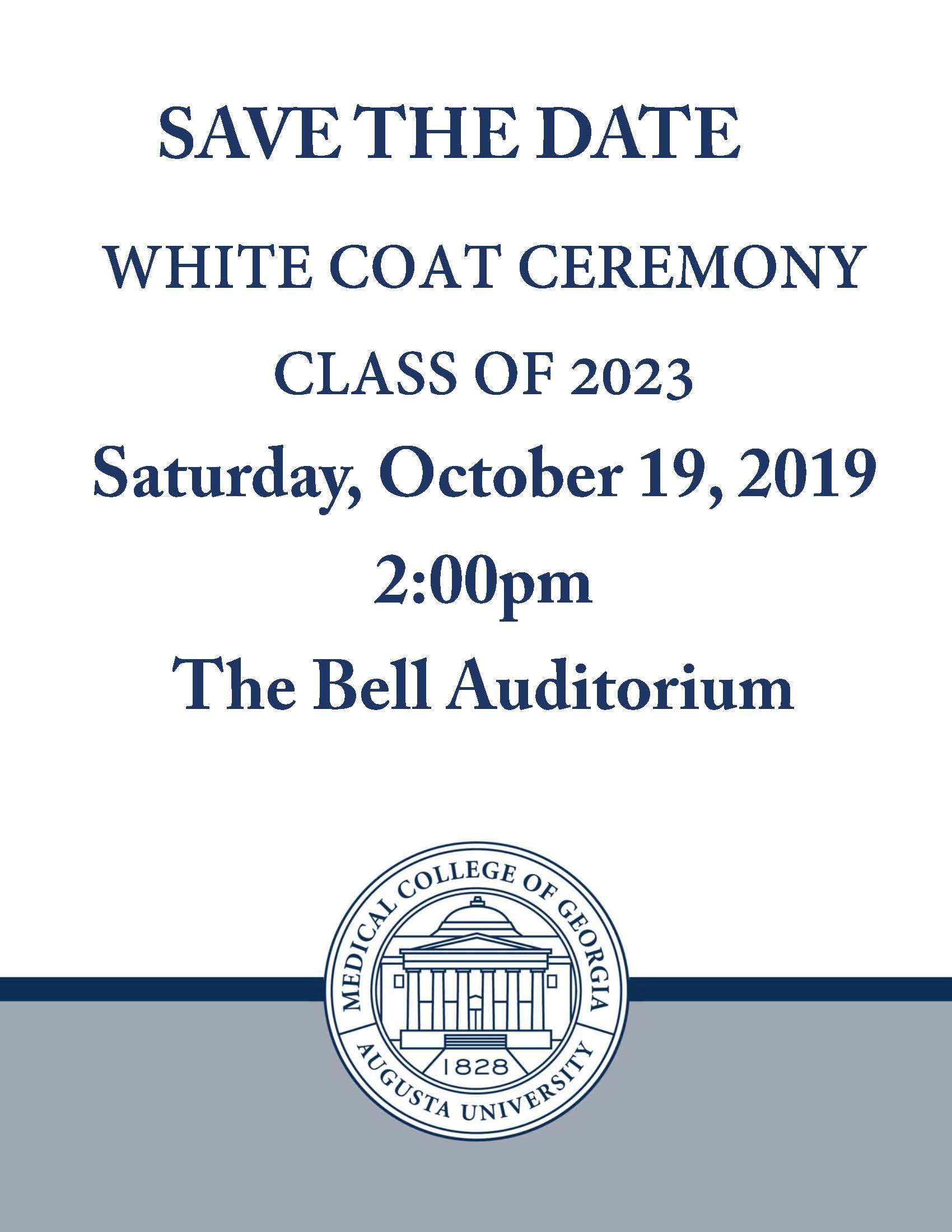 SAVE THE DATE

WHITE COAT CEREMONY

CLASS OF 2023

Saturday, October 19, 2019

2:00pm

The Bell Auditorium

MEDICAL COLLEGE OF GEORGIA

1828

AUGUSTA UNIVERSITY